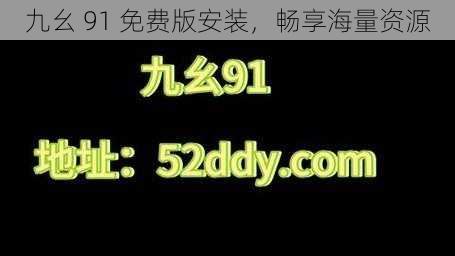 九幺 91 免费版安装，畅享海量资源

九幺91

地址：52ddy.com